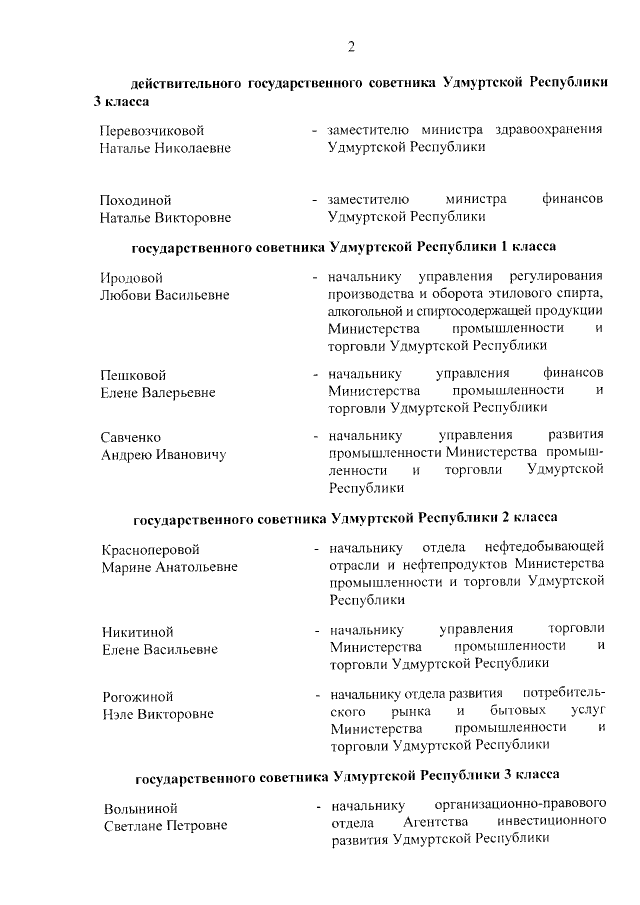 2

действительного государственного советника Удмуртской Республики 3 класса

Перевозчиковой Наталье Николаевне - заместителю министра здравоохранения Удмуртской Республики

Походиной Наталье Викторовне - заместителю министра финансов Удмуртской Республики

государственного советника Удмуртской Республики 1 класса

Иродовой Любови Васильевне - начальнику управления регулирования производства и оборота этилового спирта, алкогольной и спиртосодержащей продукции Министерства промышленности и торговли Удмуртской Республики

Пешковой Елене Валерьевне - начальнику управления финансов Министерства промышленности и торговли Удмуртской Республики

Савченко Андрею Ивановичу - начальнику управления развития промышленности Министерства промышленности и торговли Удмуртской Республики

государственного советника Удмуртской Республики 2 класса

Красноперовой Марине Анатольевне - начальнику отдела нефтедобывающей отрасли и нефтепродуктов Министерства промышленности и торговли Удмуртской Республики

Никитиной Елене Васильевне - начальнику управления торговли Министерства промышленности и торговли Удмуртской Республики

Рогожиной Нэле Викторовне - начальнику отдела развития потребительского рынка и бытовых услуг Министерства промышленности и торговли Удмуртской Республики

государственного советника Удмуртской Республики 3 класса

Волыниной Светлане Петровне - начальнику организационно-правового отдела Агентства инвестиционного развития Удмуртской Республики